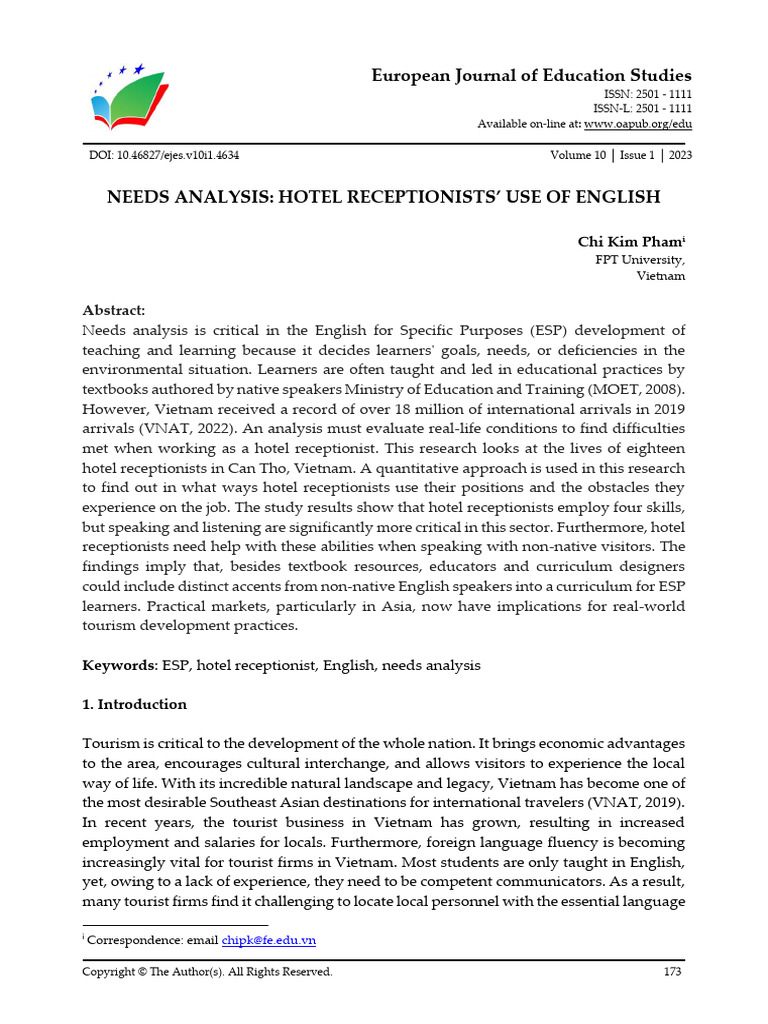 European Journal of Education Studies
ISSN: 2501 - 1111
ISSN-L: 2501 - 1111
Available on-line at: www.oapub.org/edu

DOI: 10.46827/ejes.v10i1.4634

Volume 10 | Issue 1 | 2023

NEEDS ANALYSIS: HOTEL RECEPTIONISTS' USE OF ENGLISH

Chi Kim Pham$^{i}$
FPT University,
Vietnam

Abstract:
Needs analysis is critical in the English for Specific Purposes (ESP) development of teaching and learning because it decides learners' goals, needs, or deficiencies in the environmental situation. Learners are often taught and led in educational practices by textbooks authored by native speakers Ministry of Education and Training (MOET, 2008). However, Vietnam received a record of over 18 million of international arrivals in 2019 arrivals (VNAT, 2022). An analysis must evaluate real-life conditions to find difficulties met when working as a hotel receptionist. This research looks at the lives of eighteen hotel receptionists in Can Tho, Vietnam. A quantitative approach is used in this research to find out in what ways hotel receptionists use their positions and the obstacles they experience on the job. The study results show that hotel receptionists employ four skills, but speaking and listening are significantly more critical in this sector. Furthermore, hotel receptionists need help with these abilities when speaking with non-native visitors. The findings imply that, besides textbook resources, educators and curriculum designers could include distinct accents from non-native English speakers into a curriculum for ESP learners. Practical markets, particularly in Asia, now have implications for real-world tourism development practices.

Keywords: ESP, hotel receptionist, English, needs analysis

1. Introduction

Tourism is critical to the development of the whole nation. It brings economic advantages to the area, encourages cultural interchange, and allows visitors to experience the local way of life. With its incredible natural landscape and legacy, Vietnam has become one of the most desirable Southeast Asian destinations for international travelers (VNAT, 2019). In recent years, the tourist business in Vietnam has grown, resulting in increased employment and salaries for locals. Furthermore, foreign language fluency is becoming increasingly vital for tourist firms in Vietnam. Most students are only taught in English, yet, owing to a lack of experience, they need to be competent communicators. As a result, many tourist firms find it challenging to locate local personnel with the essential language

$^{i}$ Correspondence: email chipk@fe.edu.vn

Copyright © The Author(s). All Rights Reserved.

173